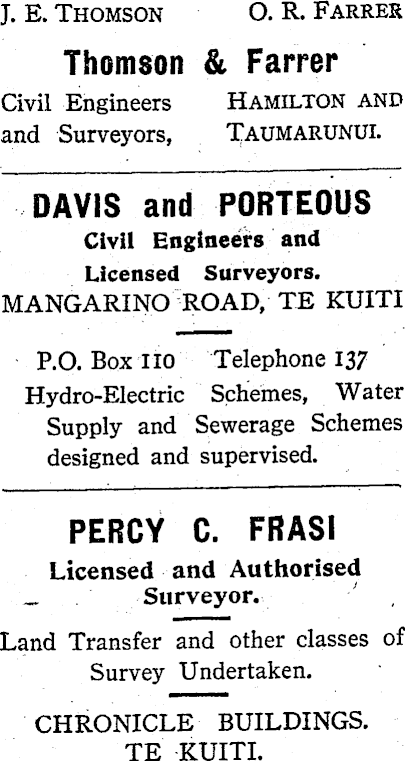 J. E. THOMSON O. R. FARRER

Thomson & Farrer

Civil Engineers and Surveyors,

HAMILTON AND TAUMARUNUI.

DAVIS and PORTEOUS

Civil Engineers and Licensed Surveyors.

MANGARINO ROAD, TE KUITI

P.O. Box 110 Telephone 137

Hydro-Electric Schemes, Water Supply and Sewerage Schemes designed and supervised.

PERCY C. FRASI

Licensed and Authorised Surveyor.

Land Transfer and other classes of Survey Undertaken.

CHRONICLE BUILDINGS.
TE KUITI.